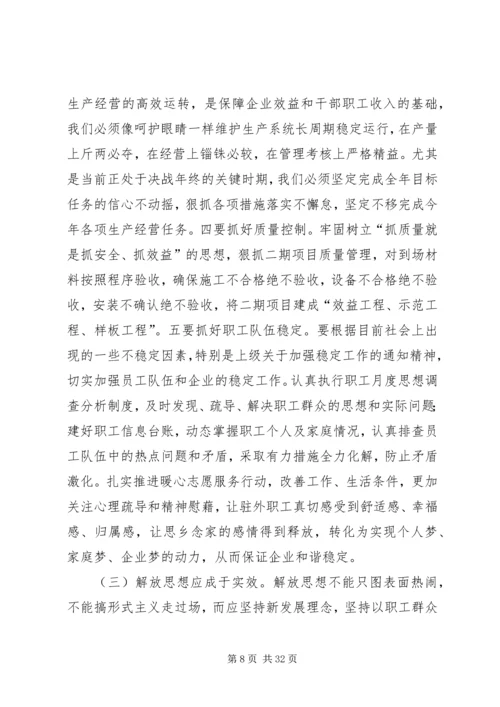 生产经营的高效运转，是保障企业效益和干部职工收入的基础，我们必须像呵护眼睛一样维护生产系统长周期稳定运行，在产量上斤两必夺，在经营上锱铢必较，在管理考核上严格精益。尤其是当前正处于决战年终的关键时期，我们必须坚定完成全年目标任务的信心不动摇，狠抓各项措施落实不懈怠，坚定不移完成今年各项生产经营任务。四要抓好质量控制。牢固树立“抓质量就是抓安全、抓效益”的思想，狠抓二期项目质量管理，对到场材料按照程序验收，确保施工不合格绝不验收，设备不合格绝不验收，安装不确认绝不验收，将二期项目建成“效益工程、示范工程、样板工程”。五要抓好职工队伍稳定。要根据目前社会上出现的一些不稳定因素，特别是上级关于加强稳定工作的通知精神，切实加强员工队伍和企业的稳定工作。认真执行职工月度思想调查分析制度，及时发现、疏导、解决职工群众的思想和实际问题；建好职工信息台账，动态掌握职工个人及家庭情况，认真排查员工队伍中的热点问题和矛盾，采取有力措施全力化解，防止矛盾激化。扎实推进暖心志愿服务行动，改善工作、生活条件，更加关注心理疏导和精神慰藉，让驻外职工真切感受到舒适感、幸福感、归属感，让思乡念家的感情得到释放，转化为实现个人梦、家庭梦、企业梦的动力，从而保证企业和谐稳定。

（三）解放思想应成于实效。解放思想不能只图表面热闹，不能搞形式主义走过场，而应坚持新发展理念，坚持以职工群众

第 8 页 共 32 页